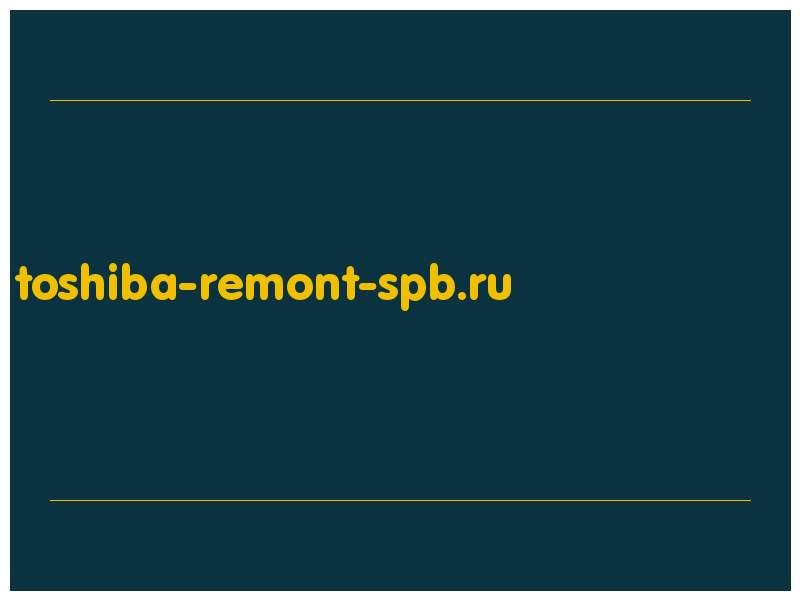 toshiba-remont-spb.ru